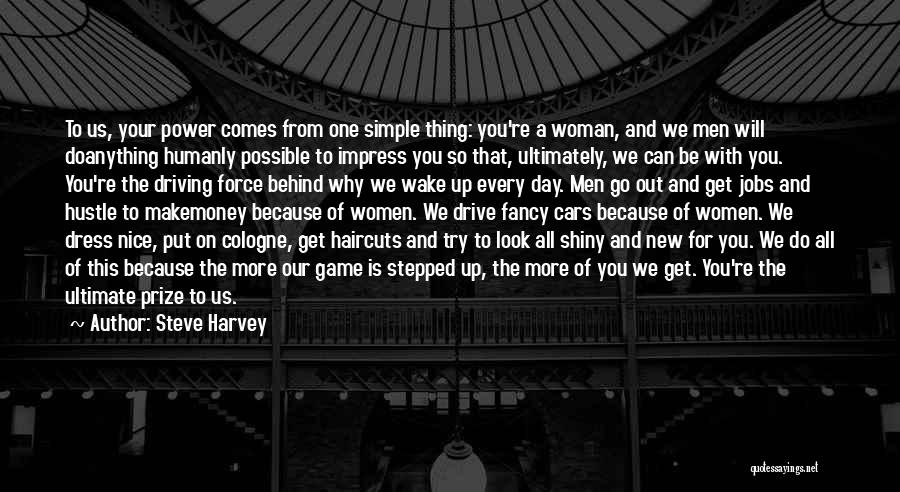 To us, your power comes from one simple thing: you're a woman, and we men will doanything humanly possible to impress you so that, ultimately, we can be with you. You're the driving force behind why we wake up every day. Men go out and get jobs and hustle to makemoney because of women. We drive fancy cars because of women. We dress nice, put on cologne, get haircuts and try to look all shiny and new for you. We do all of this because the more our game is stepped up, the more of you we get. You're the ultimate prize to us.

~ Author: Steve Harvey

quotessayings.net